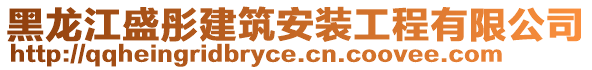 黑龙江盛彤建筑安装工程有限公司
http://qqheingridbryce.cn.coovee.com